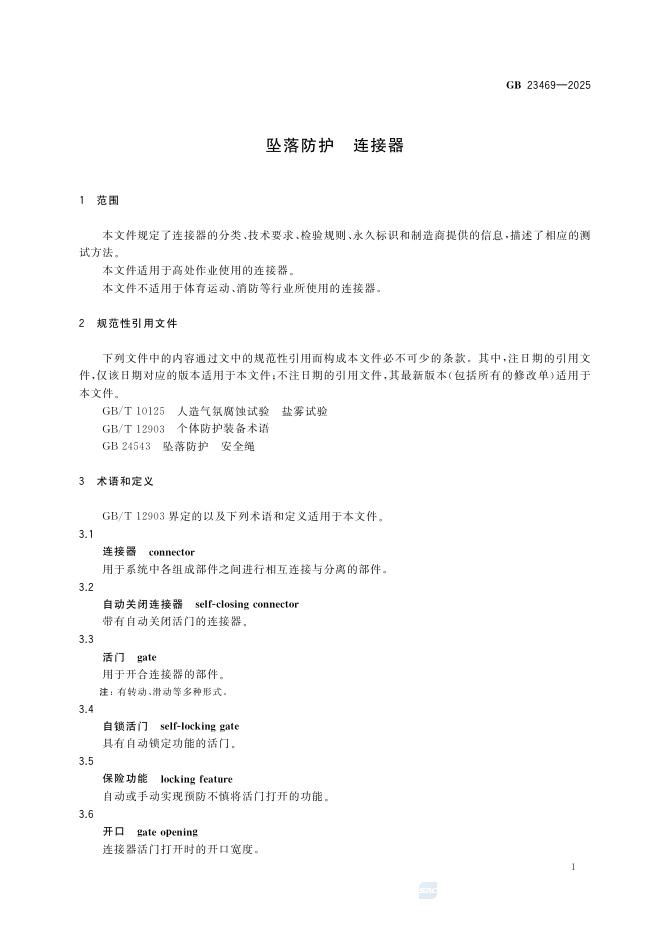 GB 23469—2025

坠落防护 连接器

1 范围

本文件规定了连接器的分类、技术要求、检验规则、永久标识和制造商提供的信息,描述了相应的测试方法。

本文件适用于高处作业使用的连接器。

本文件不适用于体育运动、消防等行业所使用的连接器。

2 规范性引用文件

下列文件中的内容通过文中的规范性引用而构成本文件必不可少的条款。其中,注日期的引用文件,仅该日期对应的版本适用于本文件;不注日期的引用文件,其最新版本(包括所有的修改单)适用于本文件。

GB/T 10125 人造气氛腐蚀试验 盐雾试验

GB/T 12903 个体防护装备术语

GB 24543 坠落防护 安全绳

3 术语和定义

GB/T 12903界定的以及下列术语和定义适用于本文件。

3.1

连接器 connector

用于系统中各组成部件之间进行相互连接与分离的部件。

3.2

自动关闭连接器 self-closing connector

带有自动关闭活门的连接器。

3.3

活门 gate

用于开合连接器的部件。

注:有转动、滑动等多种形式。

3.4

自锁活门 self-locking gate

具有自动锁定功能的活门。

3.5

保险功能 locking feature

自动或手动实现预防不慎将活门打开的功能。

3.6

开口 gate opening

连接器活门打开时的开口宽度。

1